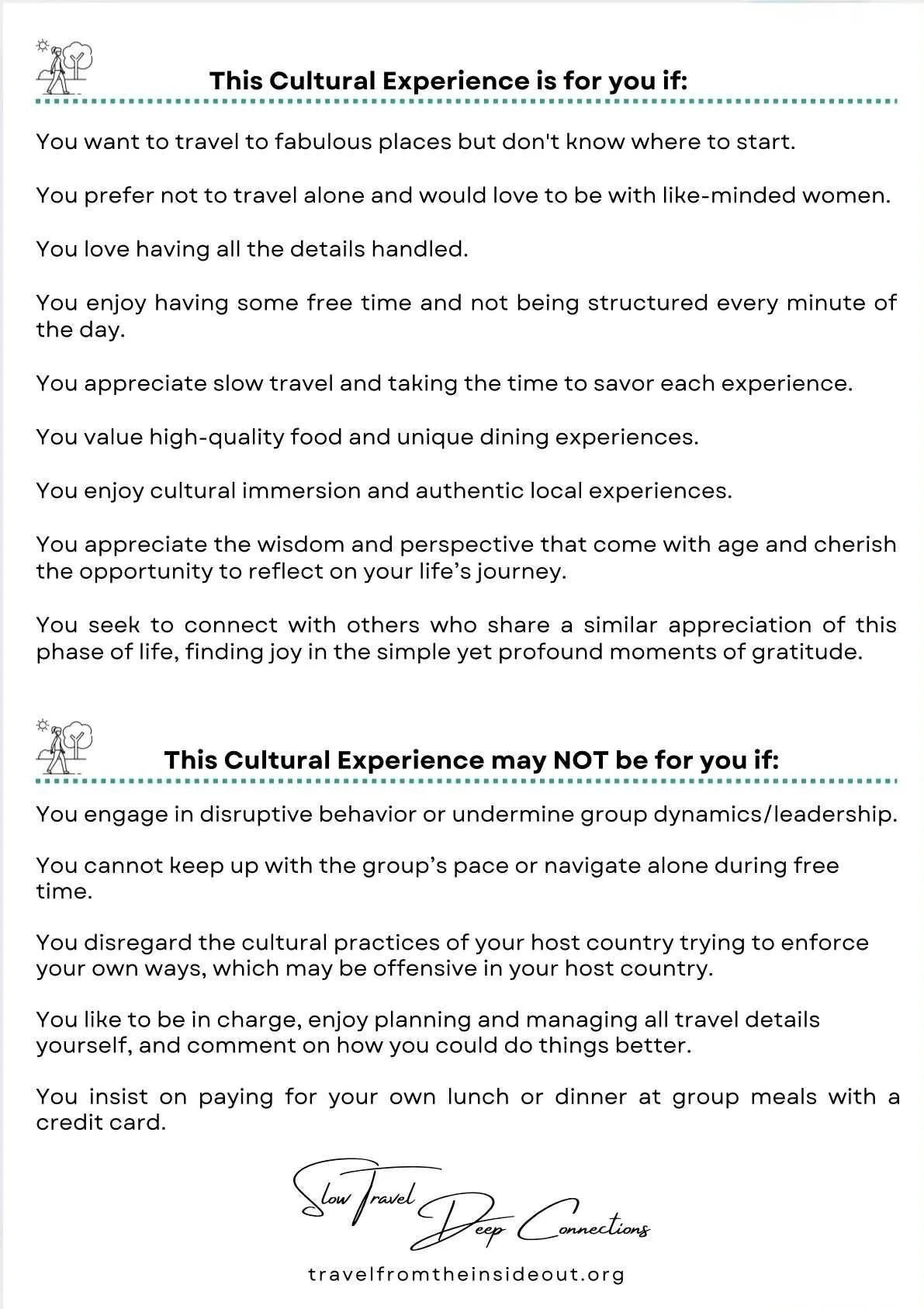 This Cultural Experience is for you if:

You want to travel to fabulous places but don't know where to start.

You prefer not to travel alone and would love to be with like-minded women.

You love having all the details handled.

You enjoy having some free time and not being structured every minute of the day.

You appreciate slow travel and taking the time to savor each experience.

You value high-quality food and unique dining experiences.

You enjoy cultural immersion and authentic local experiences.

You appreciate the wisdom and perspective that come with age and cherish the opportunity to reflect on your life's journey.

You seek to connect with others who share a similar appreciation of this phase of life, finding joy in the simple yet profound moments of gratitude.

This Cultural Experience may NOT be for you if:

You engage in disruptive behavior or undermine group dynamics/leadership.

You cannot keep up with the group's pace or navigate alone during free time.

You disregard the cultural practices of your host country trying to enforce your own ways, which may be offensive in your host country.

You like to be in charge, enjoy planning and managing all travel details yourself, and comment on how you could do things better.

You insist on paying for your own lunch or dinner at group meals with a credit card.

Slow Travel Deep Connections

travelfromtheinsideout.org